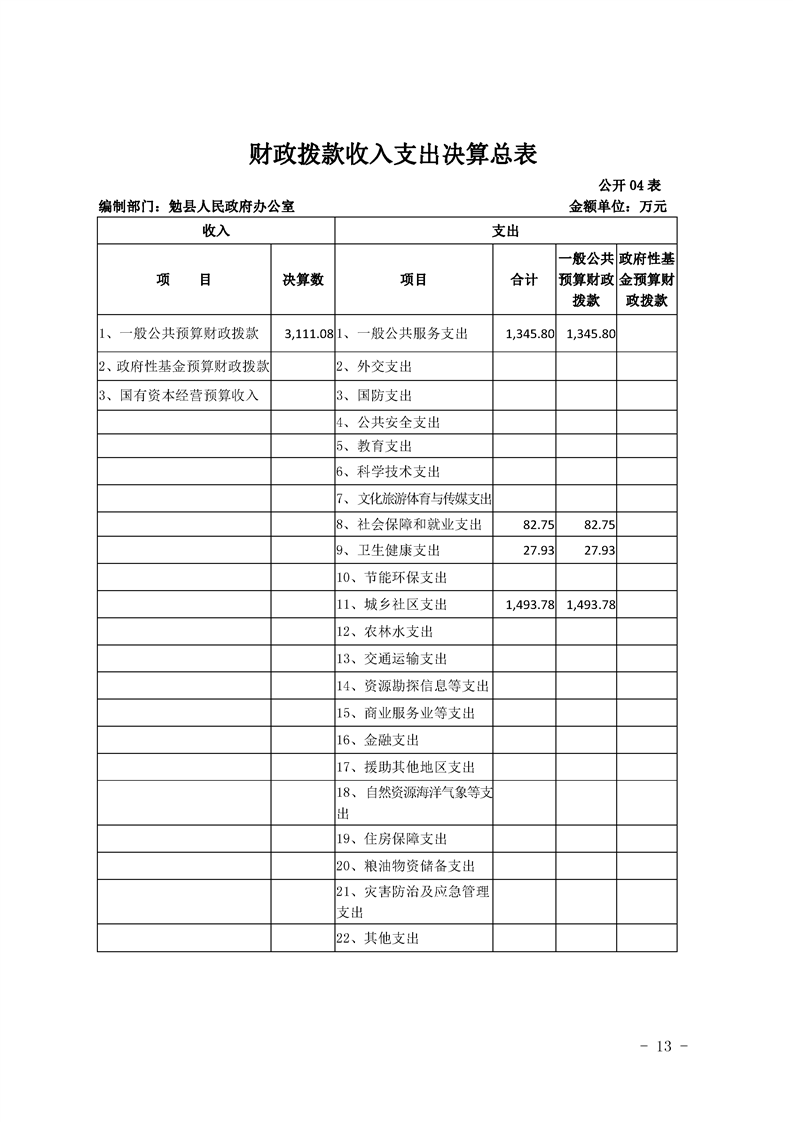 财政拨款收入支出决算总表

公开 04 表

编制部门：勉县人民政府办公室

金额单位：万元

| 收入 | | 支出 | | | |
|---|---|---|---|---|---|
| 项　　目 | 决算数 | 项目 | 合计 | 一般公共预算财政拨款 | 政府性基金预算财政拨款 |
| 1、一般公共预算财政拨款 | 3,111.08 | 1、一般公共服务支出 | 1,345.80 | 1,345.80 | |
| 2、政府性基金预算财政拨款 | | 2、外交支出 | | | |
| 3、国有资本经营预算收入 | | 3、国防支出 | | | |
| | | 4、公共安全支出 | | | |
| | | 5、教育支出 | | | |
| | | 6、科学技术支出 | | | |
| | | 7、文化旅游体育与传媒支出 | | | |
| | | 8、社会保障和就业支出 | 82.75 | 82.75 | |
| | | 9、卫生健康支出 | 27.93 | 27.93 | |
| | | 10、节能环保支出 | | | |
| | | 11、城乡社区支出 | 1,493.78 | 1,493.78 | |
| | | 12、农林水支出 | | | |
| | | 13、交通运输支出 | | | |
| | | 14、资源勘探信息等支出 | | | |
| | | 15、商业服务业等支出 | | | |
| | | 16、金融支出 | | | |
| | | 17、援助其他地区支出 | | | |
| | | 18、自然资源海洋气象等支出 | | | |
| | | 19、住房保障支出 | | | |
| | | 20、粮油物资储备支出 | | | |
| | | 21、灾害防治及应急管理支出 | | | |
| | | 22、其他支出 | | | |

- 13 -